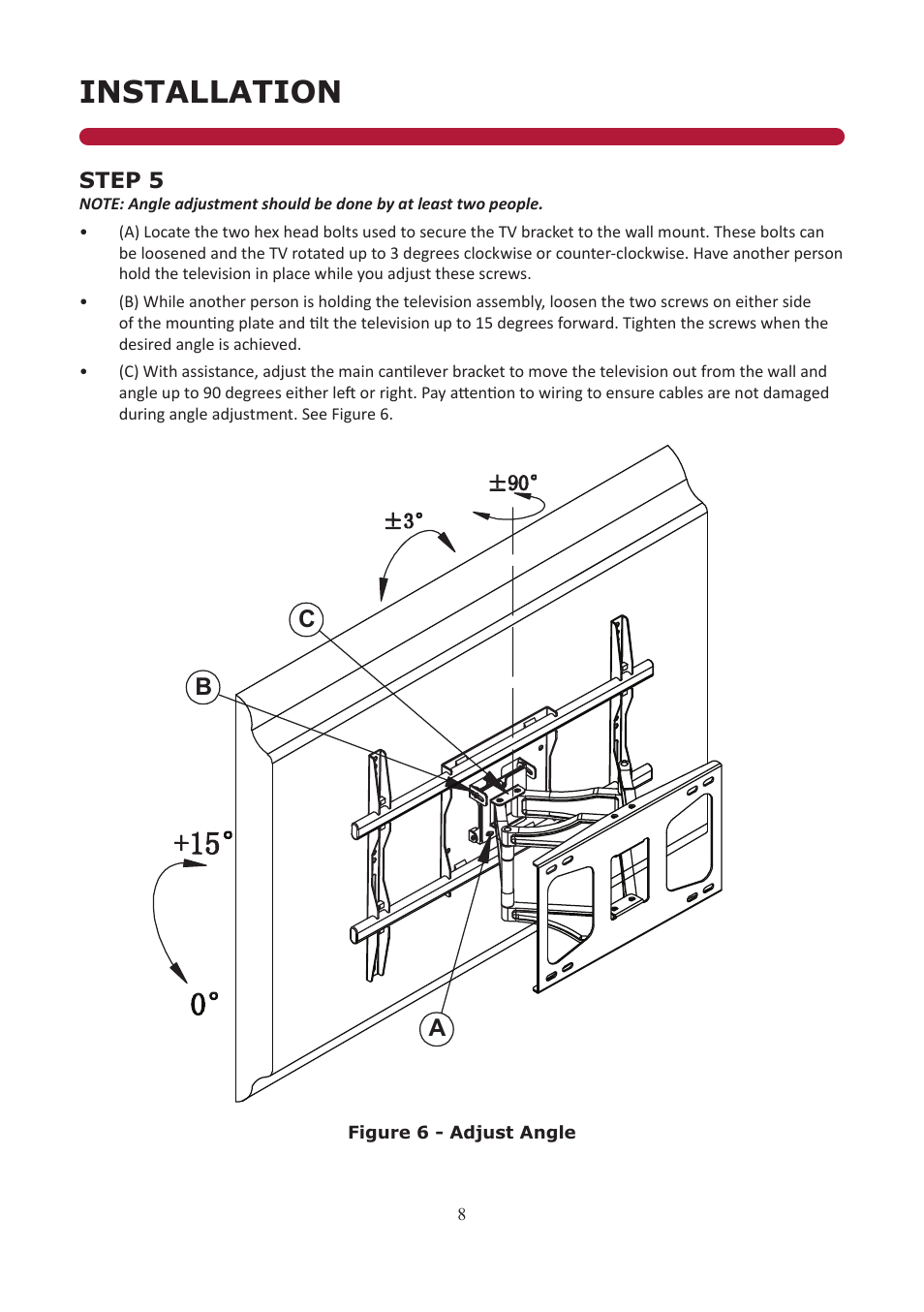 INSTALLATION

STEP 5

NOTE: Angle adjustment should be done by at least two people.

• (A) Locate the two hex head bolts used to secure the TV bracket to the wall mount. These bolts can be loosened and the TV rotated up to 3 degrees clockwise or counter-clockwise. Have another person hold the television in place while you adjust these screws.

• (B) While another person is holding the television assembly, loosen the two screws on either side of the mounting plate and tilt the television up to 15 degrees forward. Tighten the screws when the desired angle is achieved.

• (C) With assistance, adjust the main cantilever bracket to move the television out from the wall and angle up to 90 degrees either left or right. Pay attention to wiring to ensure cables are not damaged during angle adjustment. See Figure 6.

$\pm 90°$

$\pm 3°$

C

B

$+15°$

$0°$

A

Figure 6 - Adjust Angle

8